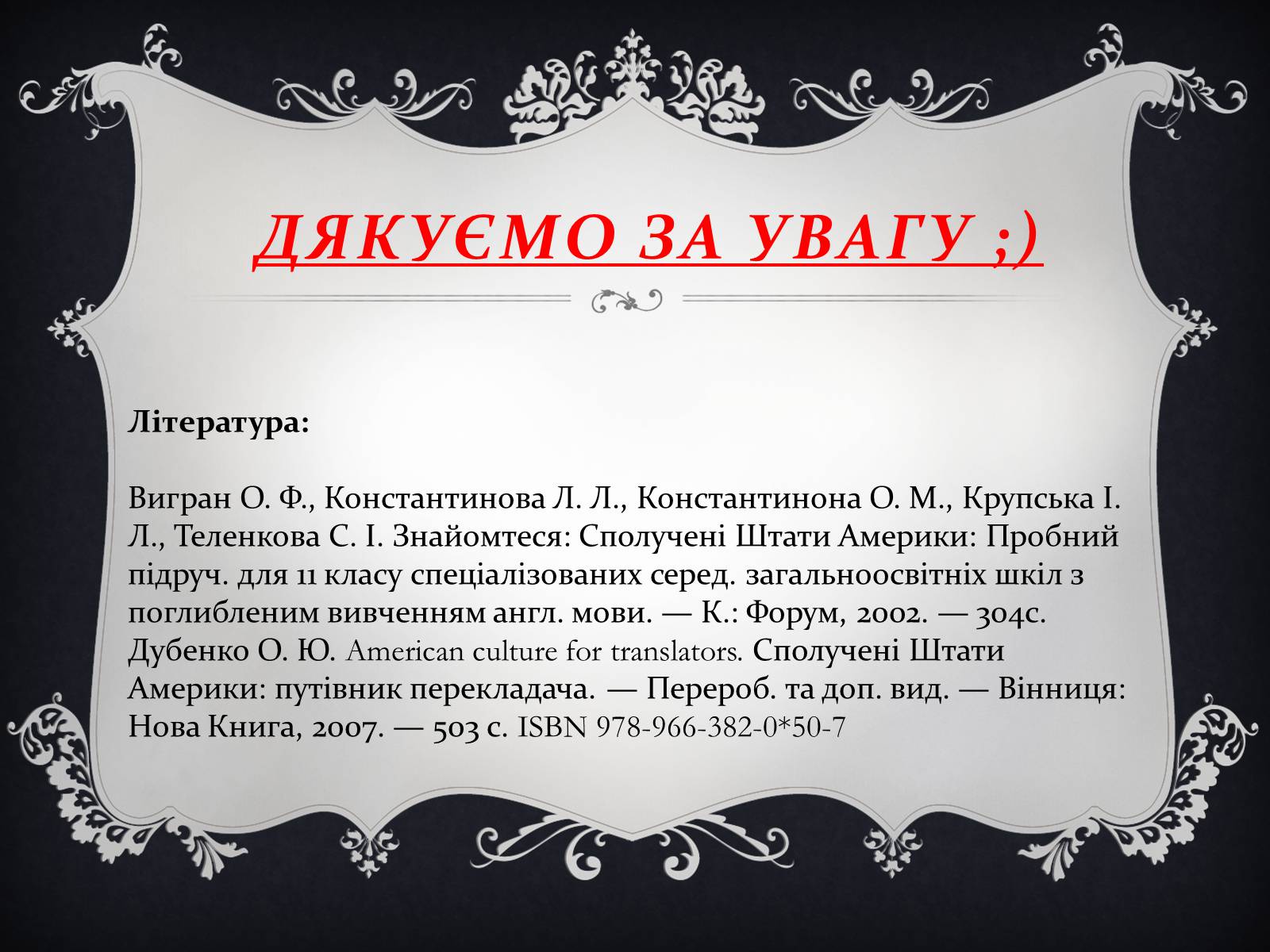 ДЯКУЄМО ЗА УВАГУ ;)

Література:

Вигран О. Ф., Константинова Л. Л., Константинона О. М., Крупська І. Л., Теленкова С. І. Знайомтеся: Сполучені Штати Америки: Пробний підруч. для 11 класу спеціалізованих серед. загальноосвітніх шкіл з поглибленим вивченням англ. мови. — К.: Форум, 2002. — 304с.
Дубенко О. Ю. American culture for translators. Сполучені Штати Америки: путівник перекладача. — Перероб. та доп. вид. — Вінниця: Нова Книга, 2007. — 503 с. ISBN 978-966-382-0*50-7